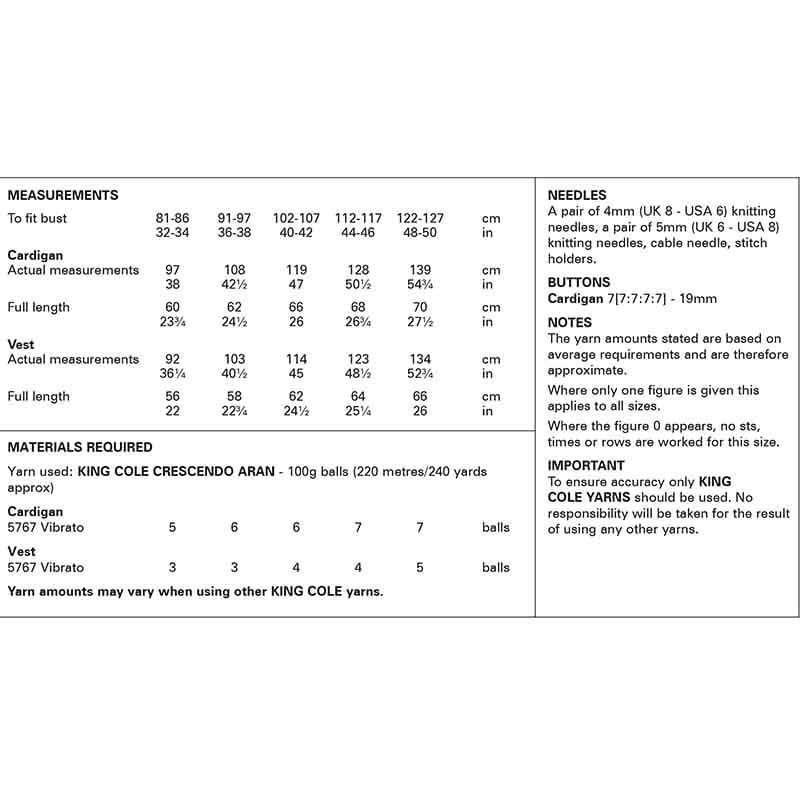 MEASUREMENTS

| To fit bust | 81-86 | 91-97 | 102-107 | 112-117 | 122-127 | cm |
|---|---|---|---|---|---|---|
| | 32-34 | 36-38 | 40-42 | 44-46 | 48-50 | in |
| **Cardigan** | | | | | | |
| Actual measurements | 97 | 108 | 119 | 128 | 139 | cm |
| | 38 | 42½ | 47 | 50½ | 54¾ | in |
| Full length | 60 | 62 | 66 | 68 | 70 | cm |
| | 23¾ | 24½ | 26 | 26¾ | 27½ | in |
| **Vest** | | | | | | |
| Actual measurements | 92 | 103 | 114 | 123 | 134 | cm |
| | 36¼ | 40½ | 45 | 48½ | 52¾ | in |
| Full length | 56 | 58 | 62 | 64 | 66 | cm |
| | 22 | 22¾ | 24½ | 25¼ | 26 | in |

MATERIALS REQUIRED

Yarn used: KING COLE CRESCENDO ARAN - 100g balls (220 metres/240 yards approx)

| **Cardigan** | | | | | | |
|---|---|---|---|---|---|---|
| 5767 Vibrato | 5 | 6 | 6 | 7 | 7 | balls |
| **Vest** | | | | | | |
| 5767 Vibrato | 3 | 3 | 4 | 4 | 5 | balls |

Yarn amounts may vary when using other KING COLE yarns.

NEEDLES
A pair of 4mm (UK 8 - USA 6) knitting needles, a pair of 5mm (UK 6 - USA 8) knitting needles, cable needle, stitch holders.

BUTTONS
Cardigan 7[7:7:7:7] - 19mm

NOTES
The yarn amounts stated are based on average requirements and are therefore approximate.

Where only one figure is given this applies to all sizes.

Where the figure 0 appears, no sts, times or rows are worked for this size.

IMPORTANT
To ensure accuracy only KING COLE YARNS should be used. No responsibility will be taken for the result of using any other yarns.